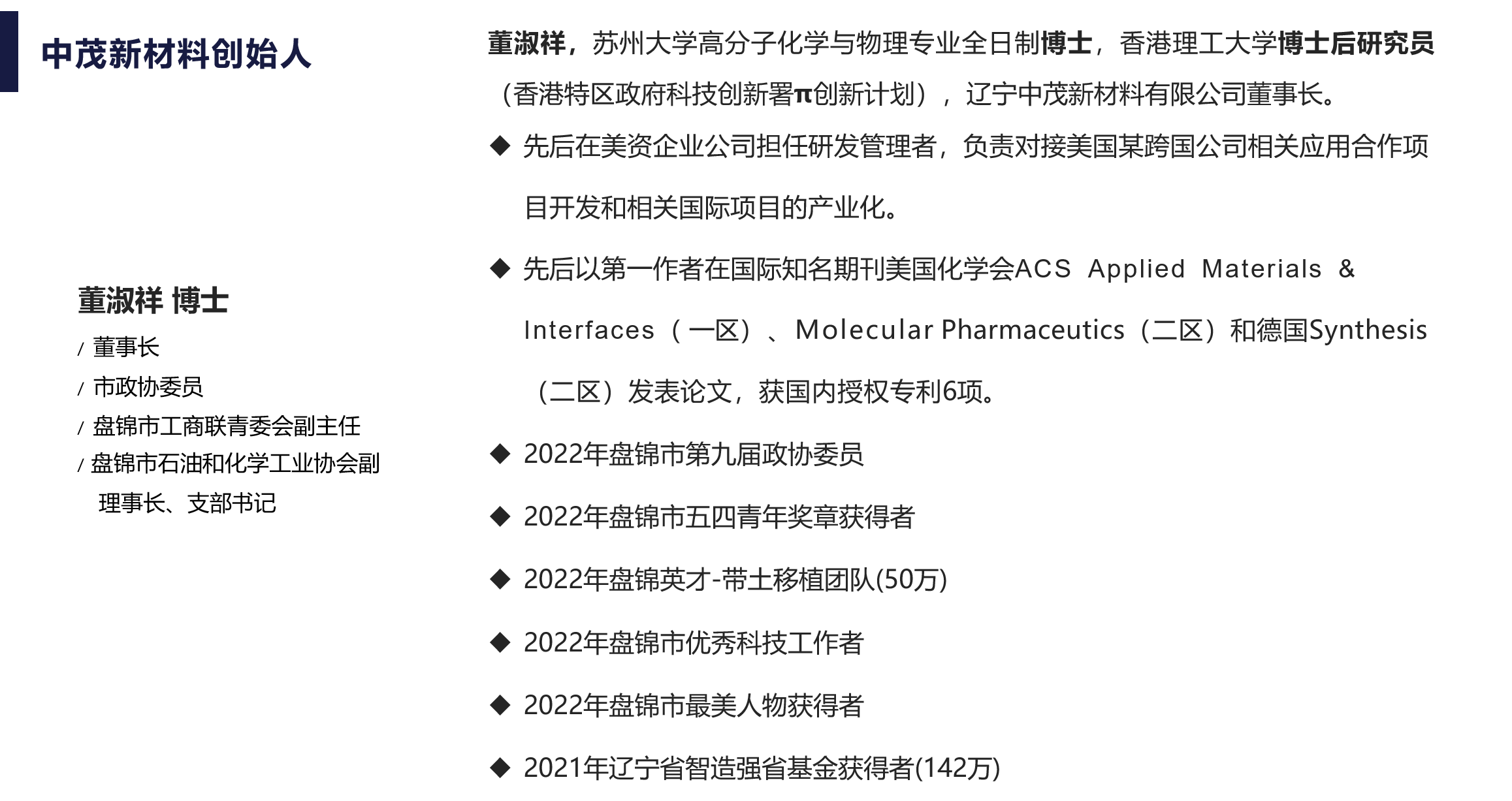 中茂新材料创始人

董淑祥 博士

/ 董事长

/ 市政协委员

/ 盘锦市工商联青委会副主任

/ 盘锦市石油和化学工业协会副理事长、支部书记

董淑祥，苏州大学高分子化学与物理专业全日制博士，香港理工大学博士后研究员（香港特区政府科技创新署π创新计划），辽宁中茂新材料有限公司董事长。

◆ 先后在美资企业公司担任研发管理者，负责对接美国某跨国公司相关应用合作项目开发和相关国际项目的产业化。

◆ 先后以第一作者在国际知名期刊美国化学会ACS Applied Materials & Interfaces（一区）、Molecular Pharmaceutics（二区）和德国Synthesis（二区）发表论文，获国内授权专利6项。

◆ 2022年盘锦市第九届政协委员

◆ 2022年盘锦市五四青年奖章获得者

◆ 2022年盘锦英才-带土移植团队(50万)

◆ 2022年盘锦市优秀科技工作者

◆ 2022年盘锦市最美人物获得者

◆ 2021年辽宁省智造强省基金获得者(142万)